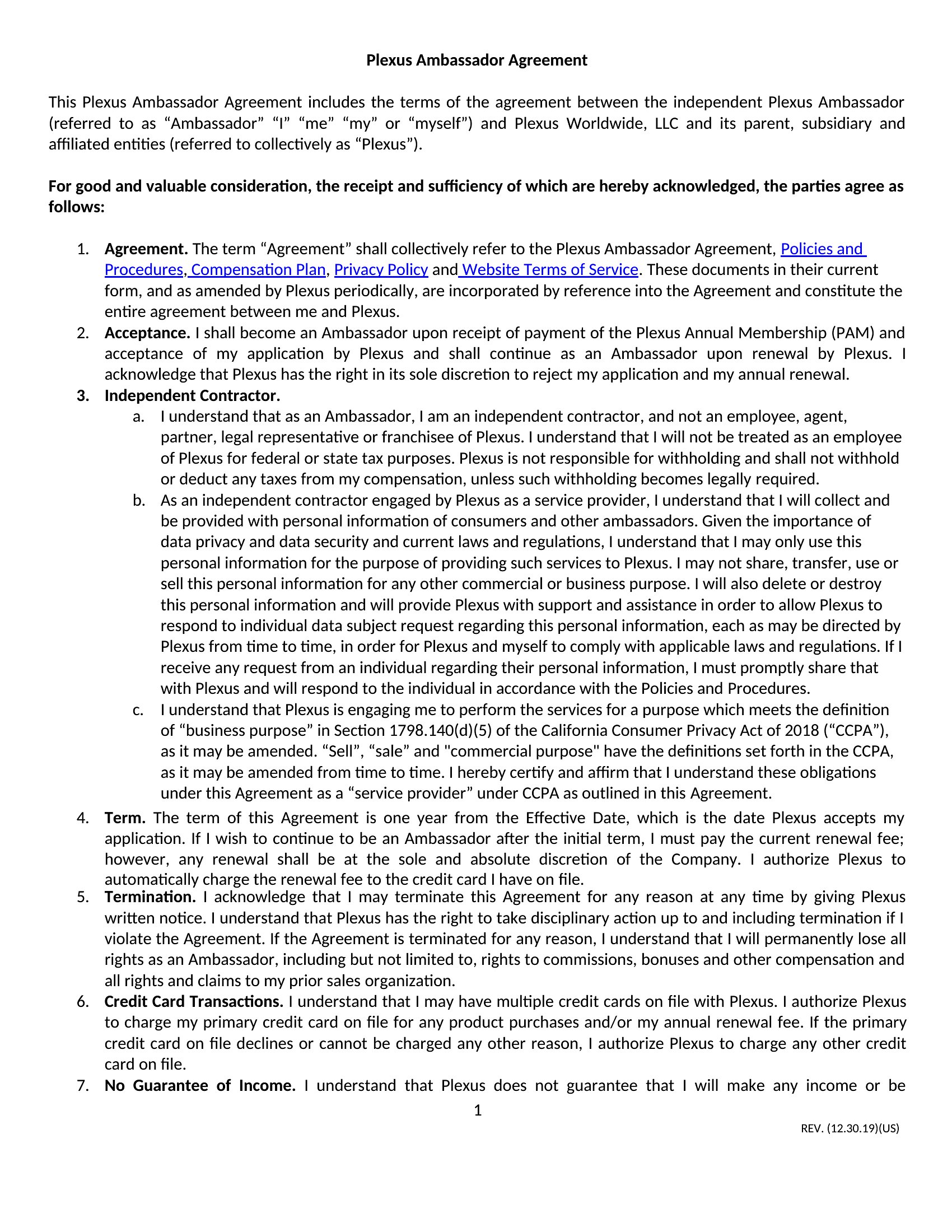 Plexus Ambassador Agreement

This Plexus Ambassador Agreement includes the terms of the agreement between the independent Plexus Ambassador (referred to as “Ambassador” “I” “me” “my” or “myself”) and Plexus Worldwide, LLC and its parent, subsidiary and affiliated entities (referred to collectively as “Plexus”).

For good and valuable consideration, the receipt and sufficiency of which are hereby acknowledged, the parties agree as follows:

1. Agreement. The term “Agreement” shall collectively refer to the Plexus Ambassador Agreement, Policies and Procedures, Compensation Plan, Privacy Policy and Website Terms of Service. These documents in their current form, and as amended by Plexus periodically, are incorporated by reference into the Agreement and constitute the entire agreement between me and Plexus.
2. Acceptance. I shall become an Ambassador upon receipt of payment of the Plexus Annual Membership (PAM) and acceptance of my application by Plexus and shall continue as an Ambassador upon renewal by Plexus. I acknowledge that Plexus has the right in its sole discretion to reject my application and my annual renewal.
3. Independent Contractor.
a. I understand that as an Ambassador, I am an independent contractor, and not an employee, agent, partner, legal representative or franchisee of Plexus. I understand that I will not be treated as an employee of Plexus for federal or state tax purposes. Plexus is not responsible for withholding and shall not withhold or deduct any taxes from my compensation, unless such withholding becomes legally required.
b. As an independent contractor engaged by Plexus as a service provider, I understand that I will collect and be provided with personal information of consumers and other ambassadors. Given the importance of data privacy and data security and current laws and regulations, I understand that I may only use this personal information for the purpose of providing such services to Plexus. I may not share, transfer, use or sell this personal information for any other commercial or business purpose. I will also delete or destroy this personal information and will provide Plexus with support and assistance in order to allow Plexus to respond to individual data subject request regarding this personal information, each as may be directed by Plexus from time to time, in order for Plexus and myself to comply with applicable laws and regulations. If I receive any request from an individual regarding their personal information, I must promptly share that with Plexus and will respond to the individual in accordance with the Policies and Procedures.
c. I understand that Plexus is engaging me to perform the services for a purpose which meets the definition of “business purpose” in Section 1798.140(d)(5) of the California Consumer Privacy Act of 2018 (“CCPA”), as it may be amended. “Sell”, “sale” and "commercial purpose" have the definitions set forth in the CCPA, as it may be amended from time to time. I hereby certify and affirm that I understand these obligations under this Agreement as a “service provider” under CCPA as outlined in this Agreement.
4. Term. The term of this Agreement is one year from the Effective Date, which is the date Plexus accepts my application. If I wish to continue to be an Ambassador after the initial term, I must pay the current renewal fee; however, any renewal shall be at the sole and absolute discretion of the Company. I authorize Plexus to automatically charge the renewal fee to the credit card I have on file.
5. Termination. I acknowledge that I may terminate this Agreement for any reason at any time by giving Plexus written notice. I understand that Plexus has the right to take disciplinary action up to and including termination if I violate the Agreement. If the Agreement is terminated for any reason, I understand that I will permanently lose all rights as an Ambassador, including but not limited to, rights to commissions, bonuses and other compensation and all rights and claims to my prior sales organization.
6. Credit Card Transactions. I understand that I may have multiple credit cards on file with Plexus. I authorize Plexus to charge my primary credit card on file for any product purchases and/or my annual renewal fee. If the primary credit card on file declines or cannot be charged any other reason, I authorize Plexus to charge any other credit card on file.
7. No Guarantee of Income. I understand that Plexus does not guarantee that I will make any income or be

1

REV. (12.30.19)(US)